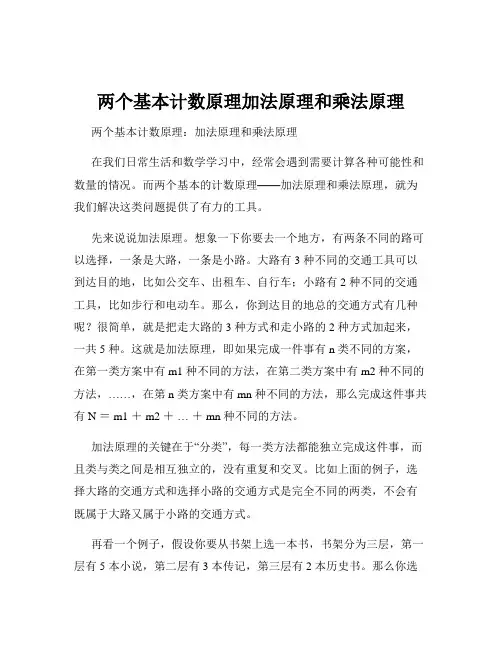 两个基本计数原理加法原理和乘法原理

两个基本计数原理：加法原理和乘法原理

在我们日常生活和数学学习中，经常会遇到需要计算各种可能性和数量的情况。而两个基本的计数原理——加法原理和乘法原理，就为我们解决这类问题提供了有力的工具。

先来说说加法原理。想象一下你要去一个地方，有两条不同的路可以选择，一条是大路，一条是小路。大路有 3 种不同的交通工具可以到达目的地，比如公交车、出租车、自行车；小路有 2 种不同的交通工具，比如步行和电动车。那么，你到达目的地总的交通方式有几种呢？很简单，就是把走大路的 3 种方式和走小路的 2 种方式加起来，一共 5 种。这就是加法原理，即如果完成一件事有 n 类不同的方案，在第一类方案中有 m1 种不同的方法，在第二类方案中有 m2 种不同的方法，……，在第 n 类方案中有 mn 种不同的方法，那么完成这件事共有 N = m1 + m2 + … + mn 种不同的方法。

加法原理的关键在于“分类”，每一类方法都能独立完成这件事，而且类与类之间是相互独立的，没有重复和交叉。比如上面的例子，选择大路的交通方式和选择小路的交通方式是完全不同的两类，不会有既属于大路又属于小路的交通方式。

再看一个例子，假设你要从书架上选一本书，书架分为三层，第一层有 5 本小说，第二层有 3 本传记，第三层有 2 本历史书。那么你选